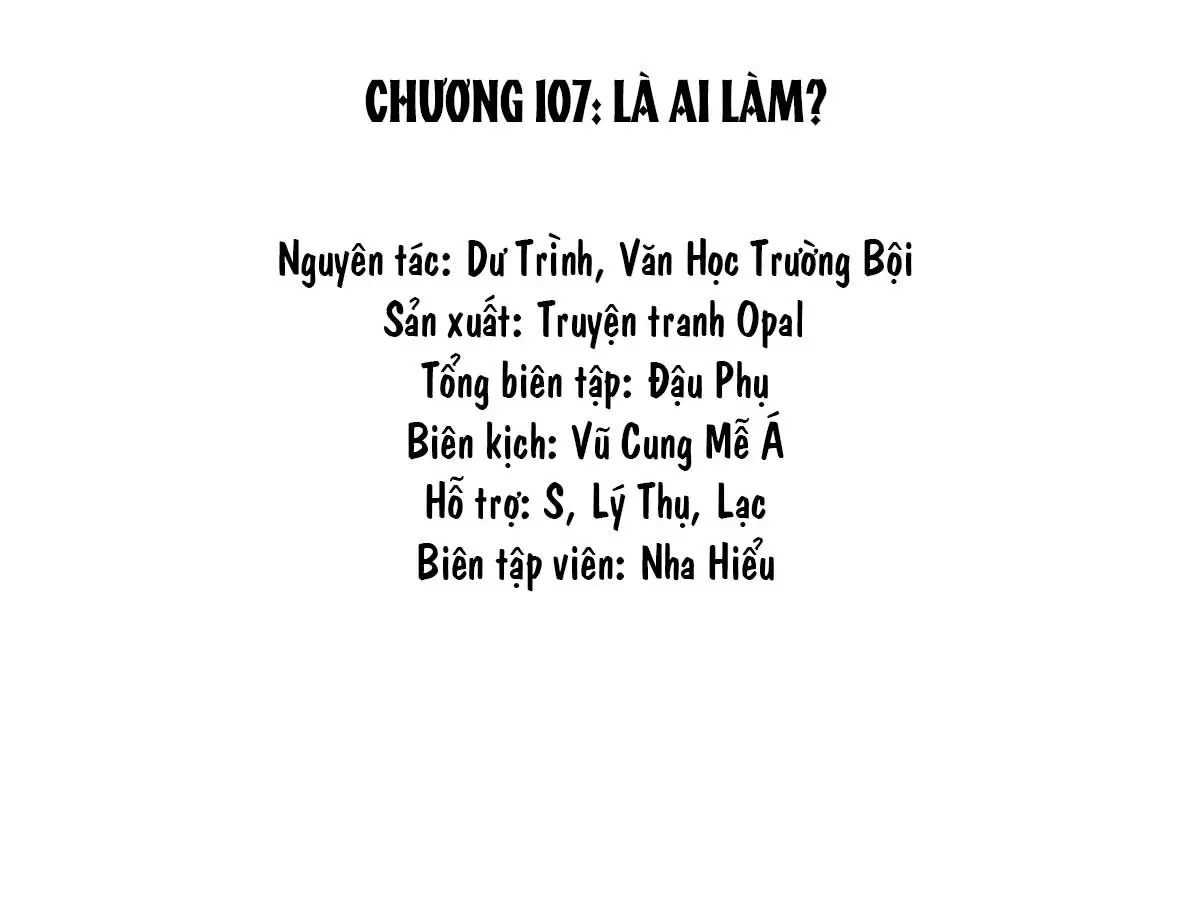 CHƯƠNG 107: LÀ AI LÀM?

Nguyên tác: Dư Trình, Văn Học Trường Bội
Sản xuất: Truyện tranh Opal
Tổng biên tập: Đậu Phụ
Biên kịch: Vũ Cung Mễ Á
Hỗ trợ: S, Lý Thụ, Lạc
Biên tập viên: Nha Hiểu